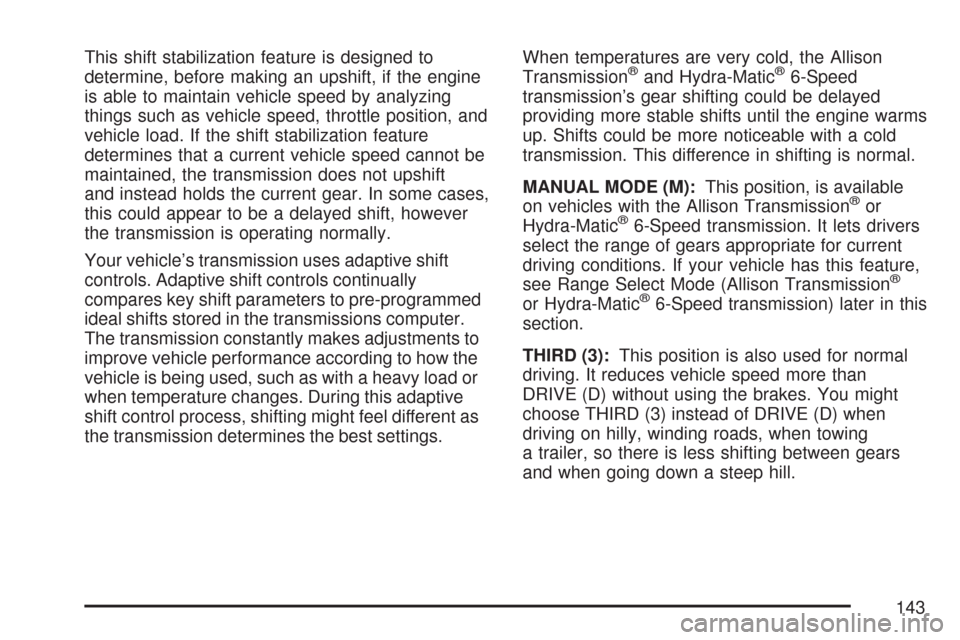 This shift stabilization feature is designed to determine, before making an upshift, if the engine is able to maintain vehicle speed by analyzing things such as vehicle speed, throttle position, and vehicle load. If the shift stabilization feature determines that a current vehicle speed cannot be maintained, the transmission does not upshift and instead holds the current gear. In some cases, this could appear to be a delayed shift, however the transmission is operating normally.

Your vehicle's transmission uses adaptive shift controls. Adaptive shift controls continually compares key shift parameters to pre-programmed ideal shifts stored in the transmissions computer. The transmission constantly makes adjustments to improve vehicle performance according to how the vehicle is being used, such as with a heavy load or when temperature changes. During this adaptive shift control process, shifting might feel different as the transmission determines the best settings.

When temperatures are very cold, the Allison Transmission® and Hydra-Matic® 6-Speed transmission's gear shifting could be delayed providing more stable shifts until the engine warms up. Shifts could be more noticeable with a cold transmission. This difference in shifting is normal.

MANUAL MODE (M): This position, is available on vehicles with the Allison Transmission® or Hydra-Matic® 6-Speed transmission. It lets drivers select the range of gears appropriate for current driving conditions. If your vehicle has this feature, see Range Select Mode (Allison Transmission® or Hydra-Matic® 6-Speed transmission) later in this section.

THIRD (3): This position is also used for normal driving. It reduces vehicle speed more than DRIVE (D) without using the brakes. You might choose THIRD (3) instead of DRIVE (D) when driving on hilly, winding roads, when towing a trailer, so there is less shifting between gears and when going down a steep hill.

143

carmanualsonline.info